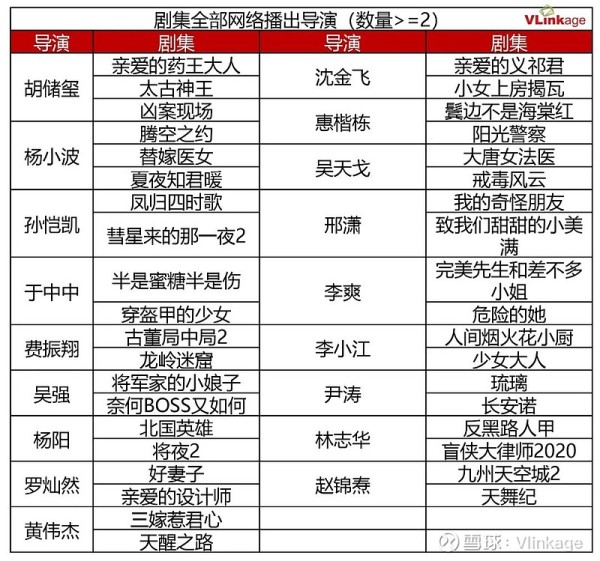 剧集全部网络播出导演（数量>=2）

VLinkage

| 导演 | 剧集 | 导演 | 剧集 |
|---|---|---|---|
| 胡储玺 | 亲爱的药王大人 | 沈金飞 | 亲爱的义祁君 |
| | 太古神王 | | 小女上房揭瓦 |
| | 凶案现场 | 惠楷栋 | 鬓边不是海棠红 |
| 杨小波 | 腾空之约 | | 阳光警察 |
| | 替嫁医女 | 吴天戈 | 大唐女法医 |
| | 夏夜知君暖 | | 戒毒风云 |
| 孙恺凯 | 凤归四时歌 | 邢潇 | 我的奇怪朋友 |
| | 彗星来的那一夜2 | | 致我们甜甜的小美满 |
| 于中中 | 半是蜜糖半是伤 | 李爽 | 完美先生和差不多小姐 |
| | 穿盔甲的少女 | | 危险的她 |
| 费振翔 | 古董局中局2 | 李小江 | 人间烟火花小厨 |
| | 龙岭迷窟 | | 少女大人 |
| 吴强 | 将军家的小娘子 | 尹涛 | 琉璃 |
| | 奈何BOSS又如何 | | 长安诺 |
| 杨阳 | 北国英雄 | 林志华 | 反黑路人甲 |
| | 将夜2 | | 盲侠大律师2020 |
| 罗灿然 | 好妻子 | 赵锦焘 | 九州天空城2 |
| | 亲爱的设计师 | | 天舞纪 |
| 黄伟杰 | 三嫁惹君心 | | |
| | 天醒之路 | | |

雪球：Vlinkage